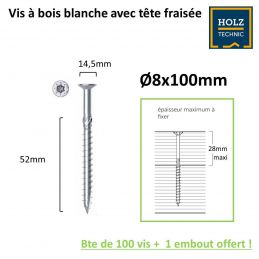 Vis à bois blanche avec tête fraisée

HOLZ
TECHNIC

14,5mm

Ø8x100mm

52mm

épaisseur maximum à fixer

28mm maxi

Bte de 100 vis + 1 embout offert !